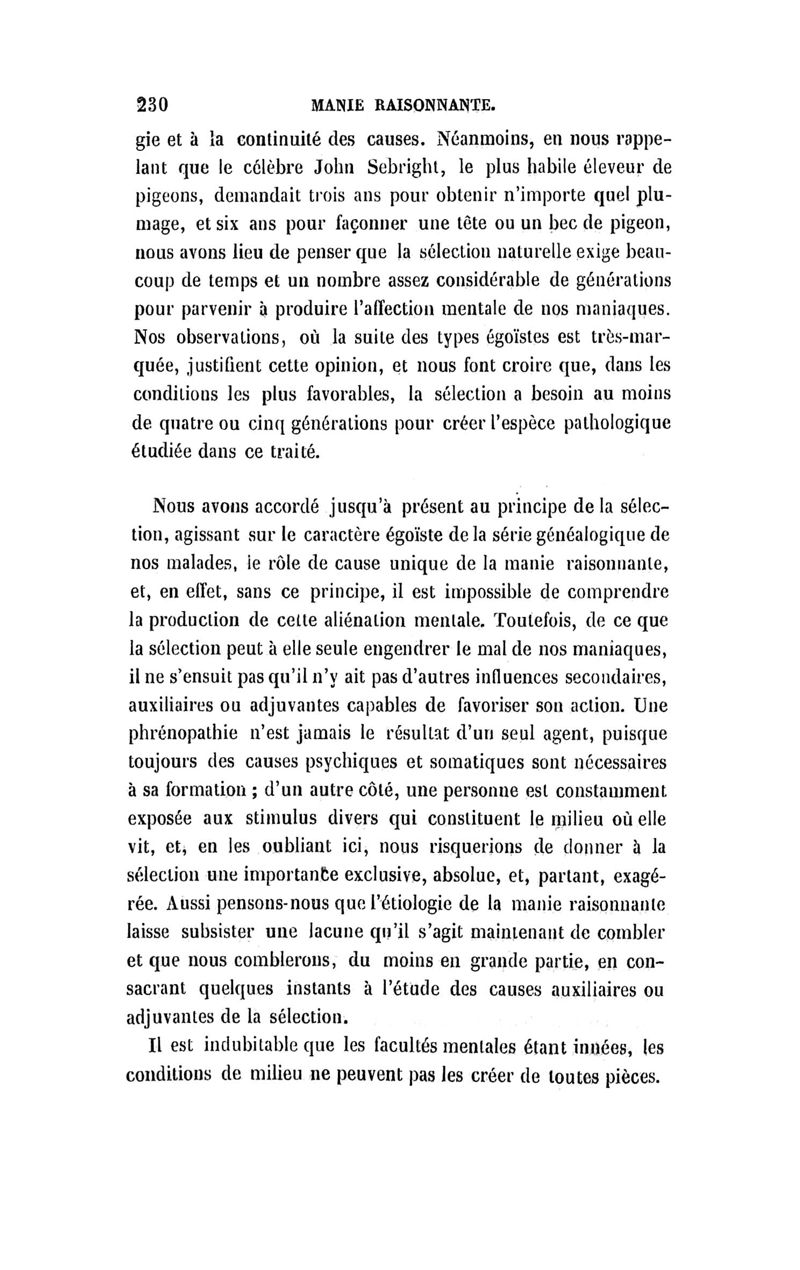 230 MANIE RAISONNANTE.

gie et à la continuité des causes. Néanmoins, en nous rappelant que le célèbre John Sebright, le plus habile éleveur de pigeons, demandait trois ans pour obtenir n'importe quel plumage, et six ans pour façonner une tête ou un bec de pigeon, nous avons lieu de penser que la sélection naturelle exige beaucoup de temps et un nombre assez considérable de générations pour parvenir à produire l'affection mentale de nos maniaques. Nos observations, où la suite des types égoïstes est très-marquée, justifient cette opinion, et nous font croire que, dans les conditions les plus favorables, la sélection a besoin au moins de quatre ou cinq générations pour créer l'espèce pathologique étudiée dans ce traité.

Nous avons accordé jusqu'à présent au principe de la sélection, agissant sur le caractère égoïste de la série généalogique de nos malades, le rôle de cause unique de la manie raisonnante, et, en effet, sans ce principe, il est impossible de comprendre la production de cette aliénation mentale. Toutefois, de ce que la sélection peut à elle seule engendrer le mal de nos maniaques, il ne s'ensuit pas qu'il n'y ait pas d'autres influences secondaires, auxiliaires ou adjuvantes capables de favoriser son action. Une phrénopathie n'est jamais le résultat d'un seul agent, puisque toujours des causes psychiques et somatiques sont nécessaires à sa formation ; d'un autre côté, une personne est constamment exposée aux stimulus divers qui constituent le milieu où elle vit, et, en les oubliant ici, nous risquerions de donner à la sélection une importance exclusive, absolue, et, partant, exagérée. Aussi pensons-nous que l'étiologie de la manie raisonnante laisse subsister une lacune qu'il s'agit maintenant de combler et que nous comblerons, du moins en grande partie, en consacrant quelques instants à l'étude des causes auxiliaires ou adjuvantes de la sélection.

Il est indubitable que les facultés mentales étant innées, les conditions de milieu ne peuvent pas les créer de toutes pièces.